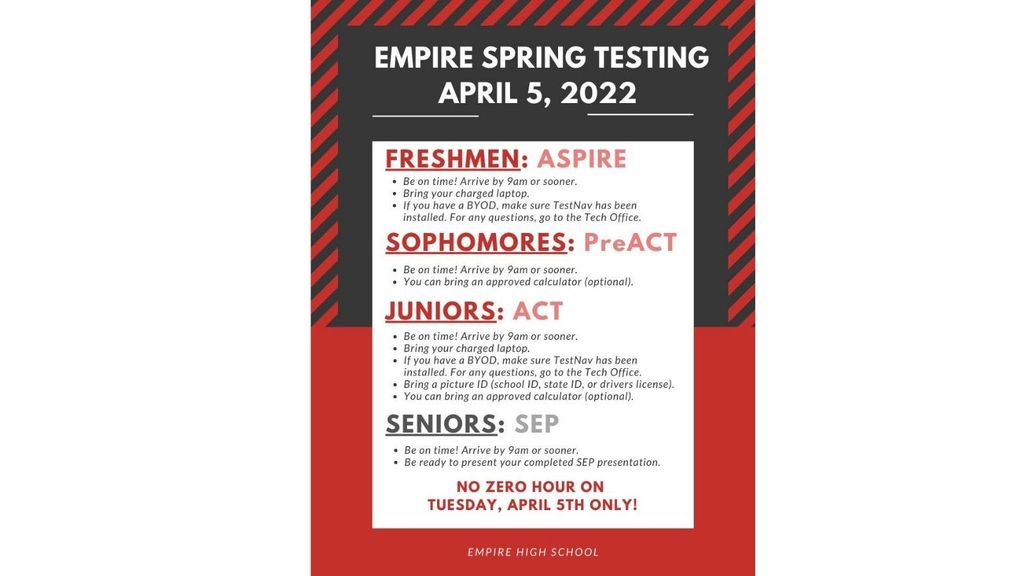 EMPIRE SPRING TESTING
APRIL 5, 2022

FRESHMEN: ASPIRE

- Be on time! Arrive by 9am or sooner.
- Bring your charged laptop.
- If you have a BYOD, make sure TestNav has been installed. For any questions, go to the Tech Office.

SOPHOMORES: PreACT

- Be on time! Arrive by 9am or sooner.
- You can bring an approved calculator (optional).

JUNIORS: ACT

- Be on time! Arrive by 9am or sooner.
- Bring your charged laptop.
- If you have a BYOD, make sure TestNav has been installed. For any questions, go to the Tech Office.
- Bring a picture ID (school ID, state ID, or drivers license).
- You can bring an approved calculator (optional).

SENIORS: SEP

- Be on time! Arrive by 9am or sooner.
- Be ready to present your completed SEP presentation.

NO ZERO HOUR ON
TUESDAY, APRIL 5TH ONLY!

EMPIRE HIGH SCHOOL